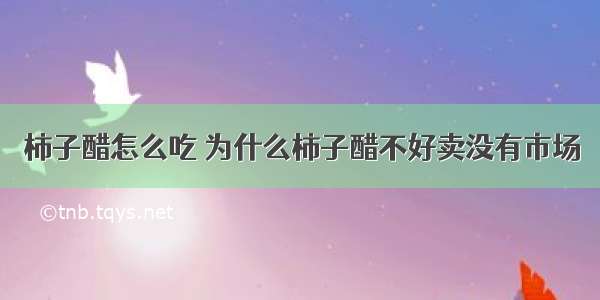 柿子醋怎么吃 为什么柿子醋不好卖没有市场

©tnb.tqys.net